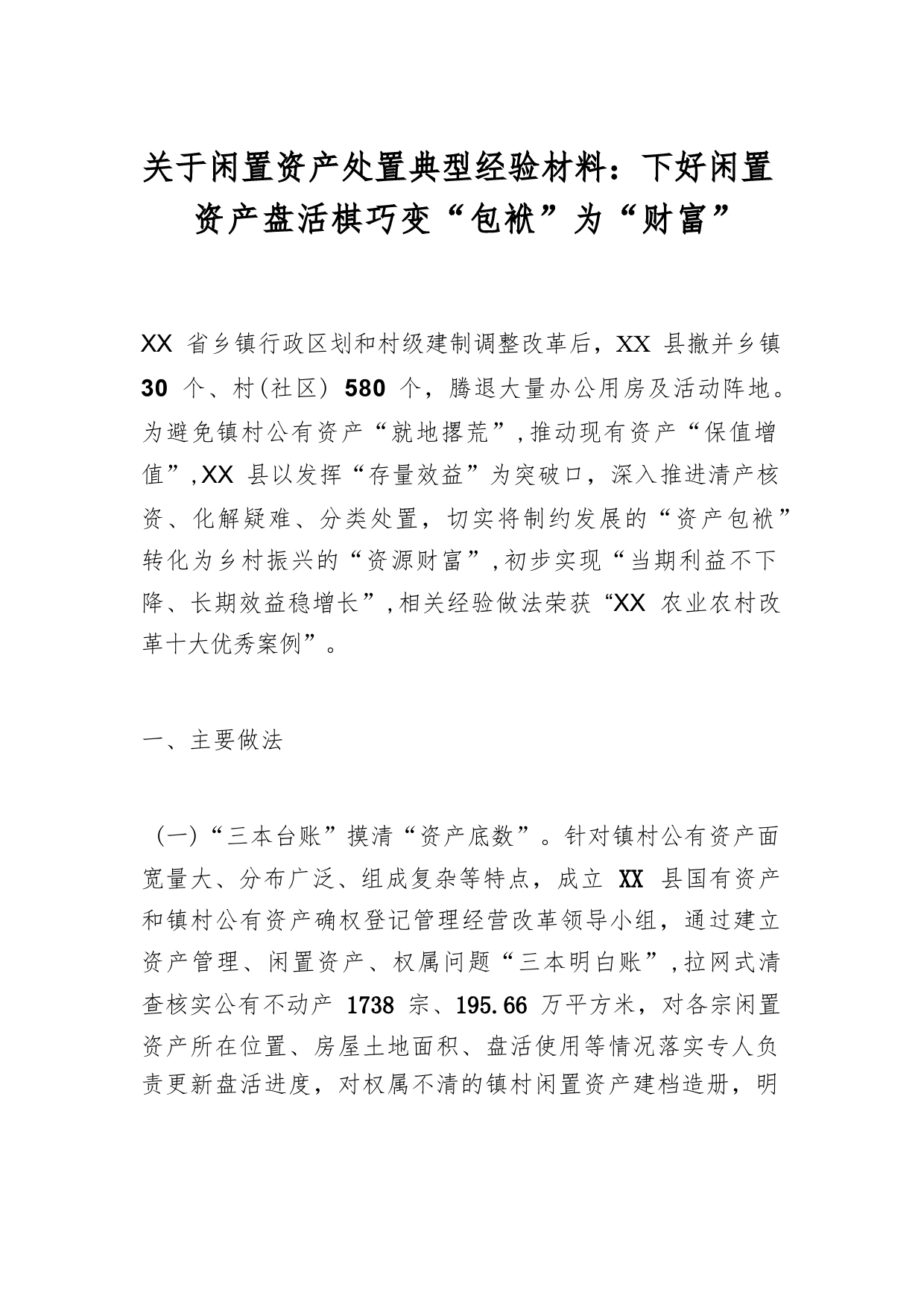 关于闲置资产处置典型经验材料：下好闲置资产盘活棋巧变“包袱”为“财富”

XX 省乡镇行政区划和村级建制调整改革后，XX 县撤并乡镇 30 个、村(社区) 580 个，腾退大量办公用房及活动阵地。为避免镇村公有资产“就地撂荒”,推动现有资产“保值增值”,XX 县以发挥“存量效益”为突破口，深入推进清产核资、化解疑难、分类处置，切实将制约发展的“资产包袱”转化为乡村振兴的“资源财富”,初步实现“当期利益不下降、长期效益稳增长”,相关经验做法荣获“XX 农业农村改革十大优秀案例”。

一、主要做法

（一）“三本台账”摸清“资产底数”。针对镇村公有资产面宽量大、分布广泛、组成复杂等特点，成立 XX 县国有资产和镇村公有资产确权登记管理经营改革领导小组，通过建立资产管理、闲置资产、权属问题“三本明白账”,拉网式清查核实公有不动产 1738 宗、195.66 万平方米，对各宗闲置资产所在位置、房屋土地面积、盘活使用等情况落实专人负责更新盘活进度，对权属不清的镇村闲置资产建档造册，明